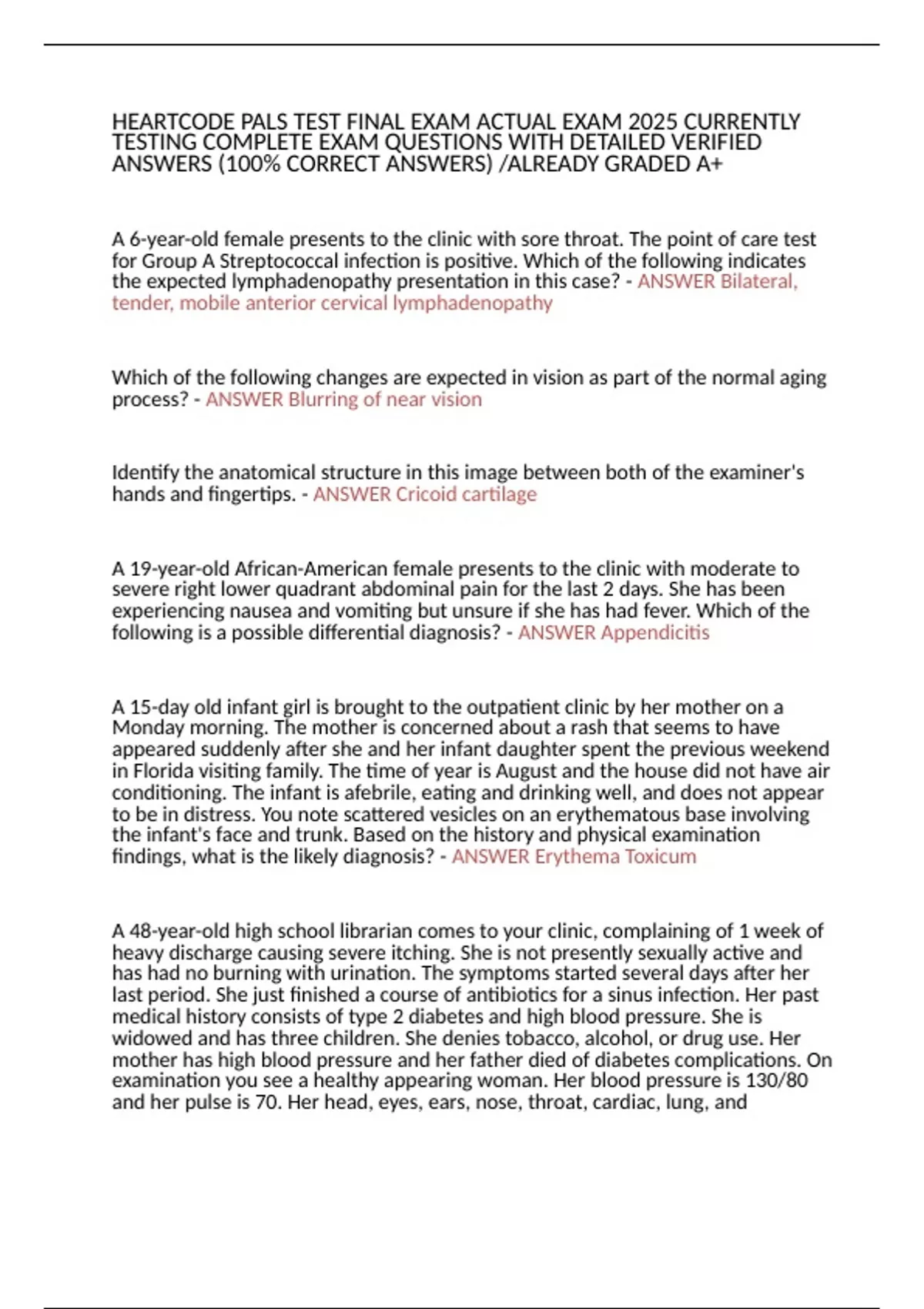 HEARTCODE PALS TEST FINAL EXAM ACTUAL EXAM 2025 CURRENTLY TESTING COMPLETE EXAM QUESTIONS WITH DETAILED VERIFIED ANSWERS (100% CORRECT ANSWERS) /ALREADY GRADED A+

A 6-year-old female presents to the clinic with sore throat. The point of care test for Group A Streptococcal infection is positive. Which of the following indicates the expected lymphadenopathy presentation in this case? - ANSWER Bilateral, tender, mobile anterior cervical lymphadenopathy

Which of the following changes are expected in vision as part of the normal aging process? - ANSWER Blurring of near vision

Identify the anatomical structure in this image between both of the examiner's hands and fingertips. - ANSWER Cricoid cartilage

A 19-year-old African-American female presents to the clinic with moderate to severe right lower quadrant abdominal pain for the last 2 days. She has been experiencing nausea and vomiting but unsure if she has had fever. Which of the following is a possible differential diagnosis? - ANSWER Appendicitis

A 15-day old infant girl is brought to the outpatient clinic by her mother on a Monday morning. The mother is concerned about a rash that seems to have appeared suddenly after she and her infant daughter spent the previous weekend in Florida visiting family. The time of year is August and the house did not have air conditioning. The infant is afebrile, eating and drinking well, and does not appear to be in distress. You note scattered vesicles on an erythematous base involving the infant's face and trunk. Based on the history and physical examination findings, what is the likely diagnosis? - ANSWER Erythema Toxicum

A 48-year-old high school librarian comes to your clinic, complaining of 1 week of heavy discharge causing severe itching. She is not presently sexually active and has had no burning with urination. The symptoms started several days after her last period. She just finished a course of antibiotics for a sinus infection. Her past medical history consists of type 2 diabetes and high blood pressure. She is widowed and has three children. She denies tobacco, alcohol, or drug use. Her mother has high blood pressure and her father died of diabetes complications. On examination you see a healthy appearing woman. Her blood pressure is 130/80 and her pulse is 70. Her head, eyes, ears, nose, throat, cardiac, lung, and